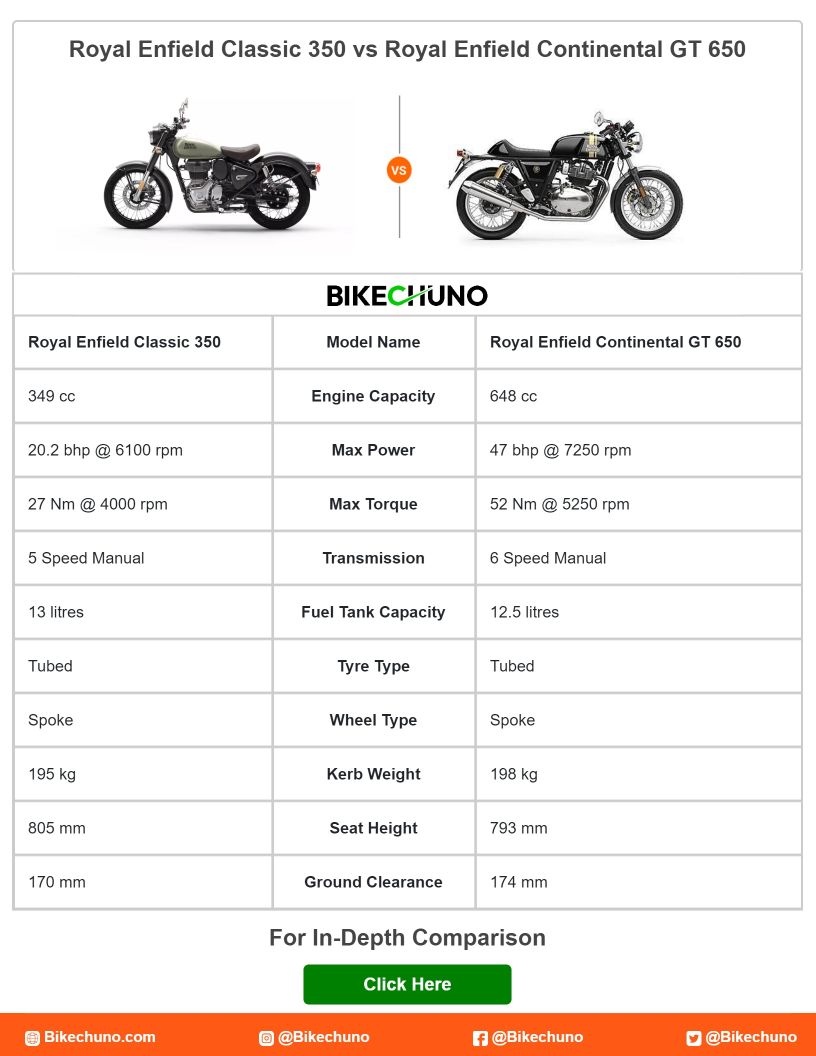 Royal Enfield Classic 350 vs Royal Enfield Continental GT 650

VS

BIKECHUNO

| Royal Enfield Classic 350 | Model Name | Royal Enfield Continental GT 650 |
|---|---|---|
| 349 cc | Engine Capacity | 648 cc |
| 20.2 bhp @ 6100 rpm | Max Power | 47 bhp @ 7250 rpm |
| 27 Nm @ 4000 rpm | Max Torque | 52 Nm @ 5250 rpm |
| 5 Speed Manual | Transmission | 6 Speed Manual |
| 13 litres | Fuel Tank Capacity | 12.5 litres |
| Tubed | Tyre Type | Tubed |
| Spoke | Wheel Type | Spoke |
| 195 kg | Kerb Weight | 198 kg |
| 805 mm | Seat Height | 793 mm |
| 170 mm | Ground Clearance | 174 mm |

For In-Depth Comparison

Click Here

Bikechuno.com @Bikechuno @Bikechuno @Bikechuno